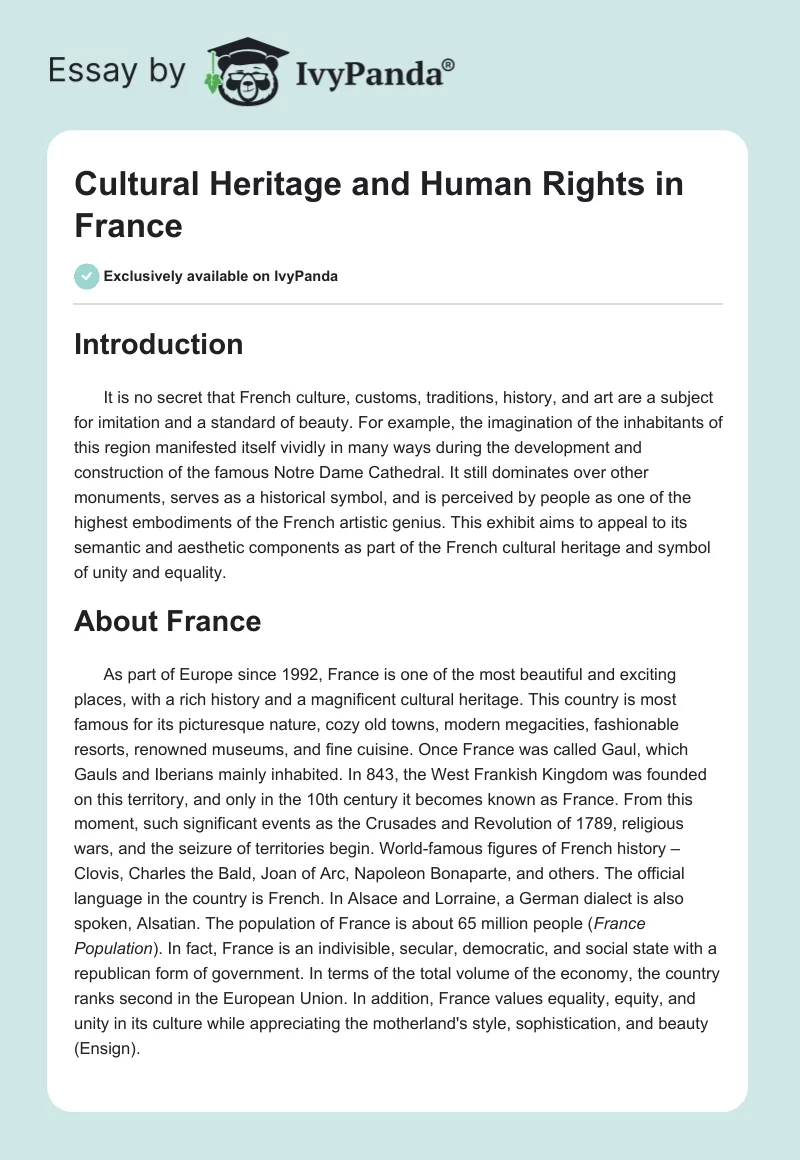 Essay by IvyPanda®

Cultural Heritage and Human Rights in France

Exclusively available on IvyPanda

Introduction

It is no secret that French culture, customs, traditions, history, and art are a subject for imitation and a standard of beauty. For example, the imagination of the inhabitants of this region manifested itself vividly in many ways during the development and construction of the famous Notre Dame Cathedral. It still dominates over other monuments, serves as a historical symbol, and is perceived by people as one of the highest embodiments of the French artistic genius. This exhibit aims to appeal to its semantic and aesthetic components as part of the French cultural heritage and symbol of unity and equality.

About France

As part of Europe since 1992, France is one of the most beautiful and exciting places, with a rich history and a magnificent cultural heritage. This country is most famous for its picturesque nature, cozy old towns, modern megacities, fashionable resorts, renowned museums, and fine cuisine. Once France was called Gaul, which Gauls and Iberians mainly inhabited. In 843, the West Frankish Kingdom was founded on this territory, and only in the 10th century it becomes known as France. From this moment, such significant events as the Crusades and Revolution of 1789, religious wars, and the seizure of territories begin. World-famous figures of French history – Clovis, Charles the Bald, Joan of Arc, Napoleon Bonaparte, and others. The official language in the country is French. In Alsace and Lorraine, a German dialect is also spoken, Alsatian. The population of France is about 65 million people (France Population). In fact, France is an indivisible, secular, democratic, and social state with a republican form of government. In terms of the total volume of the economy, the country ranks second in the European Union. In addition, France values equality, equity, and unity in its culture while appreciating the motherland's style, sophistication, and beauty (Ensign).